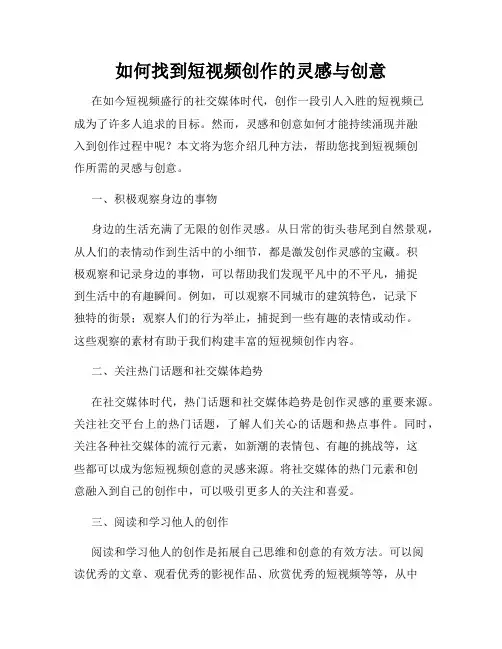 如何找到短视频创作的灵感与创意

在如今短视频盛行的社交媒体时代，创作一段引人入胜的短视频已成为了许多人追求的目标。然而，灵感和创意如何才能持续涌现并融入到创作过程中呢？本文将为您介绍几种方法，帮助您找到短视频创作所需的灵感与创意。

一、积极观察身边的事物

身边的生活充满了无限的创作灵感。从日常的街头巷尾到自然景观，从人们的表情动作到生活中的小细节，都是激发创作灵感的宝藏。积极观察和记录身边的事物，可以帮助我们发现平凡中的不平凡，捕捉到生活中的有趣瞬间。例如，可以观察不同城市的建筑特色，记录下独特的街景；观察人们的行为举止，捕捉到一些有趣的表情或动作。这些观察的素材有助于我们构建丰富的短视频创作内容。

二、关注热门话题和社交媒体趋势

在社交媒体时代，热门话题和社交媒体趋势是创作灵感的重要来源。关注社交平台上的热门话题，了解人们关心的话题和热点事件。同时，关注各种社交媒体的流行元素，如新潮的表情包、有趣的挑战等，这些都可以成为您短视频创意的灵感来源。将社交媒体的热门元素和创意融入到自己的创作中，可以吸引更多人的关注和喜爱。

三、阅读和学习他人的创作

阅读和学习他人的创作是拓展自己思维和创意的有效方法。可以阅读优秀的文章、观看优秀的影视作品、欣赏优秀的短视频等等，从中